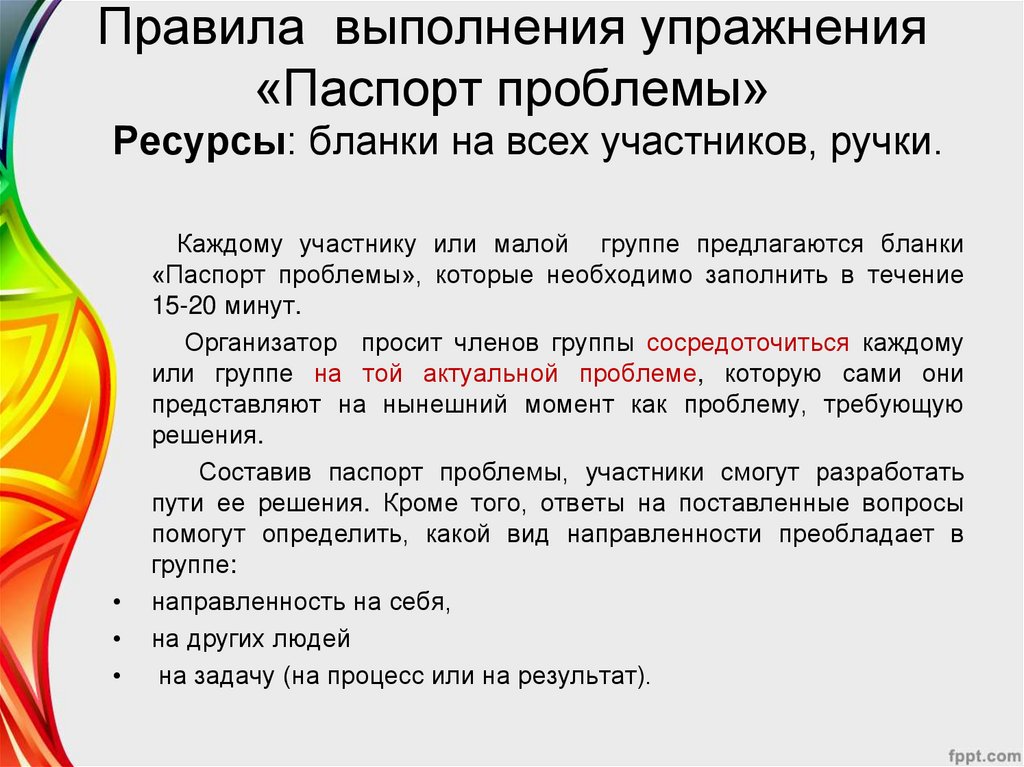 Правила выполнения упражнения «Паспорт проблемы»

Ресурсы: бланки на всех участников, ручки.

Каждому участнику или малой группе предлагаются бланки «Паспорт проблемы», которые необходимо заполнить в течение 15-20 минут.

Организатор просит членов группы сосредоточиться каждому или группе на той актуальной проблеме, которую сами они представляют на нынешний момент как проблему, требующую решения.

Составив паспорт проблемы, участники смогут разработать пути ее решения. Кроме того, ответы на поставленные вопросы помогут определить, какой вид направленности преобладает в группе:

• направленность на себя,
• на других людей
• на задачу (на процесс или на результат).

fppt.com